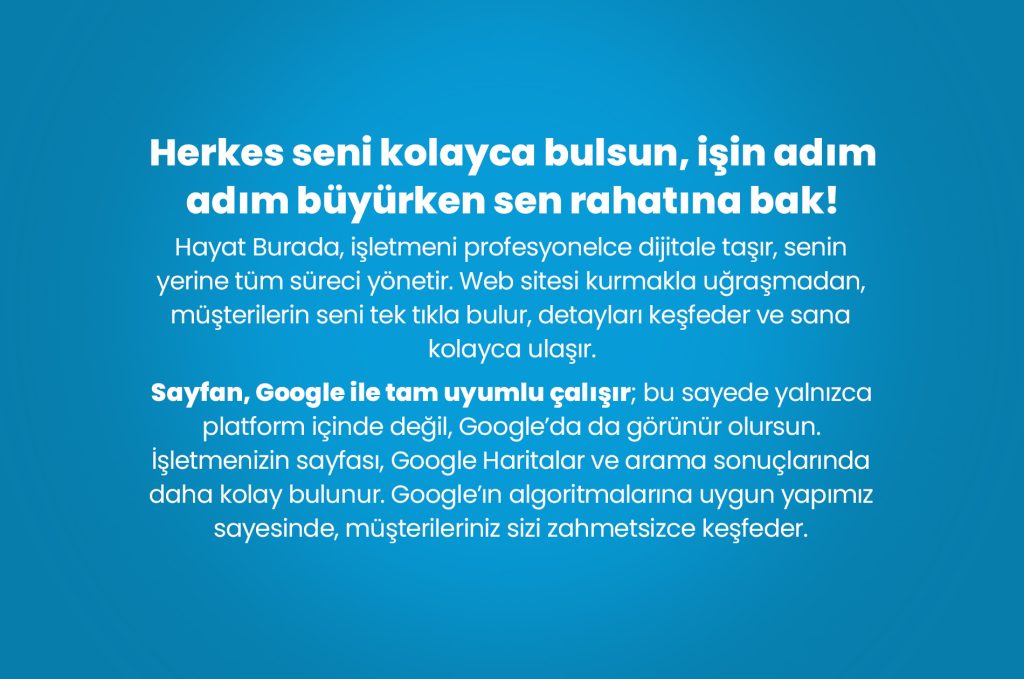 Herkes seni kolayca bulsun, işin adım adım büyürken sen rahatına bak!

Hayat Burada, işletmeni profesyonelce dijitale taşır, senin yerine tüm süreci yönetir. Web sitesi kurmakla uğraşmadan, müşterilerin seni tek tıkla bulur, detayları keşfeder ve sana kolayca ulaşır.

Sayfan, Google ile tam uyumlu çalışır; bu sayede yalnızca platform içinde değil, Google'da da görünür olursun. İşletmenizin sayfası, Google Haritalar ve arama sonuçlarında daha kolay bulunur. Google'ın algoritmalarına uygun yapımız sayesinde, müşterileriniz sizi zahmetsizce keşfeder.